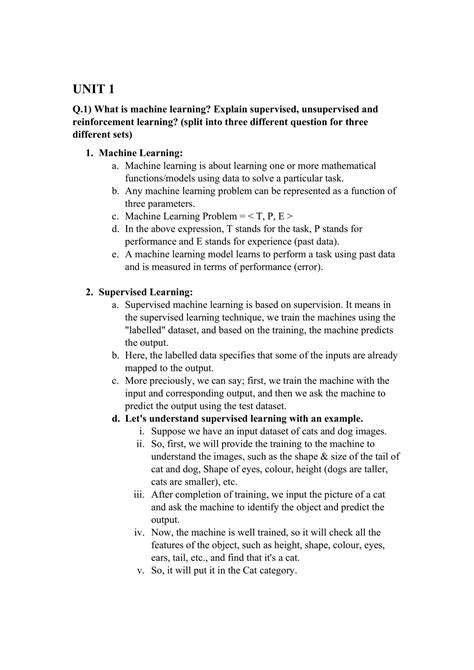 UNIT 1

Q.1) What is machine learning? Explain supervised, unsupervised and reinforcement learning? (split into three different question for three different sets)

1. Machine Learning:
a. Machine learning is about learning one or more mathematical functions/models using data to solve a particular task.
b. Any machine learning problem can be represented as a function of three parameters.
c. Machine Learning Problem = < T, P, E >
d. In the above expression, T stands for the task, P stands for performance and E stands for experience (past data).
e. A machine learning model learns to perform a task using past data and is measured in terms of performance (error).

2. Supervised Learning:
a. Supervised machine learning is based on supervision. It means in the supervised learning technique, we train the machines using the "labelled" dataset, and based on the training, the machine predicts the output.
b. Here, the labelled data specifies that some of the inputs are already mapped to the output.
c. More preciously, we can say; first, we train the machine with the input and corresponding output, and then we ask the machine to predict the output using the test dataset.
d. Let's understand supervised learning with an example.
i. Suppose we have an input dataset of cats and dog images.
ii. So, first, we will provide the training to the machine to understand the images, such as the shape & size of the tail of cat and dog, Shape of eyes, colour, height (dogs are taller, cats are smaller), etc.
iii. After completion of training, we input the picture of a cat and ask the machine to identify the object and predict the output.
iv. Now, the machine is well trained, so it will check all the features of the object, such as height, shape, colour, eyes, ears, tail, etc., and find that it's a cat.
v. So, it will put it in the Cat category.